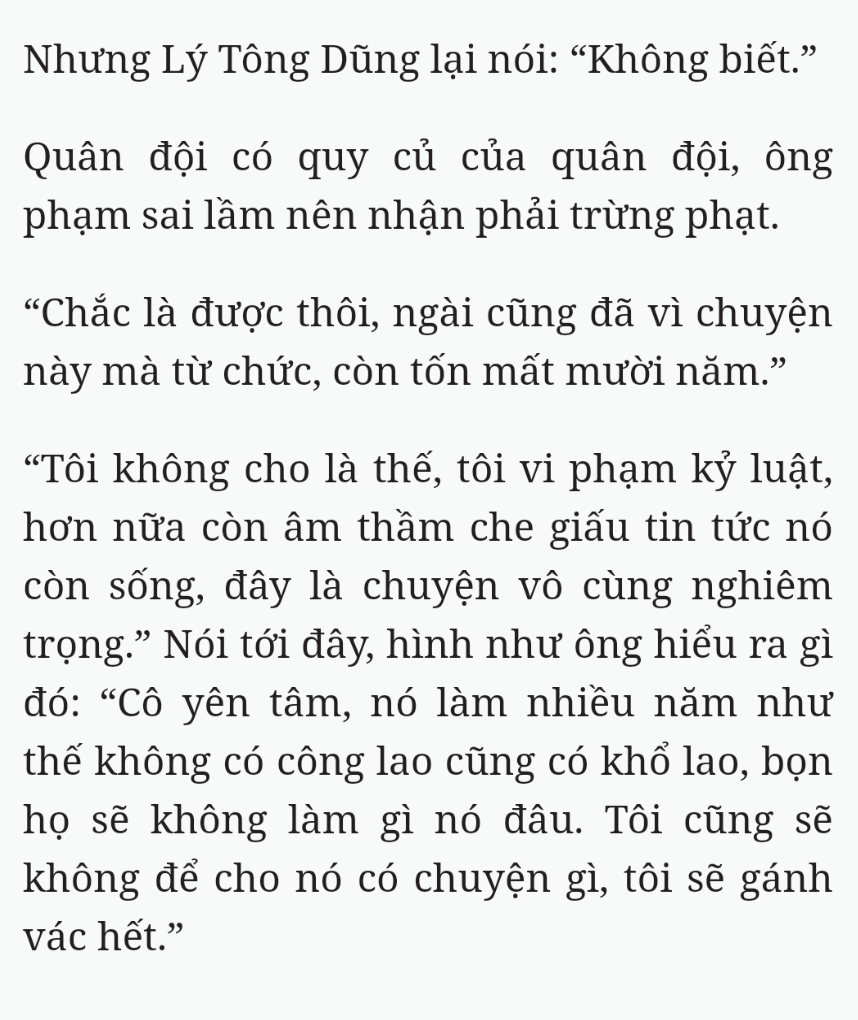 Nhưng Lý Tông Dũng lại nói: “Không biết.”

Quân đội có quy củ của quân đội, ông phạm sai lầm nên nhận phải trừng phạt.

“Chắc là được thôi, ngài cũng đã vì chuyện này mà từ chức, còn tốn mất mười năm.”

“Tôi không cho là thế, tôi vi phạm kỷ luật, hơn nữa còn âm thầm che giấu tin tức nó còn sống, đây là chuyện vô cùng nghiêm trọng.” Nói tới đây, hình như ông hiểu ra gì đó: “Cô yên tâm, nó làm nhiều năm như thế không có công lao cũng có khổ lao, bọn họ sẽ không làm gì nó đâu. Tôi cũng sẽ không để cho nó có chuyện gì, tôi sẽ gánh vác hết.”